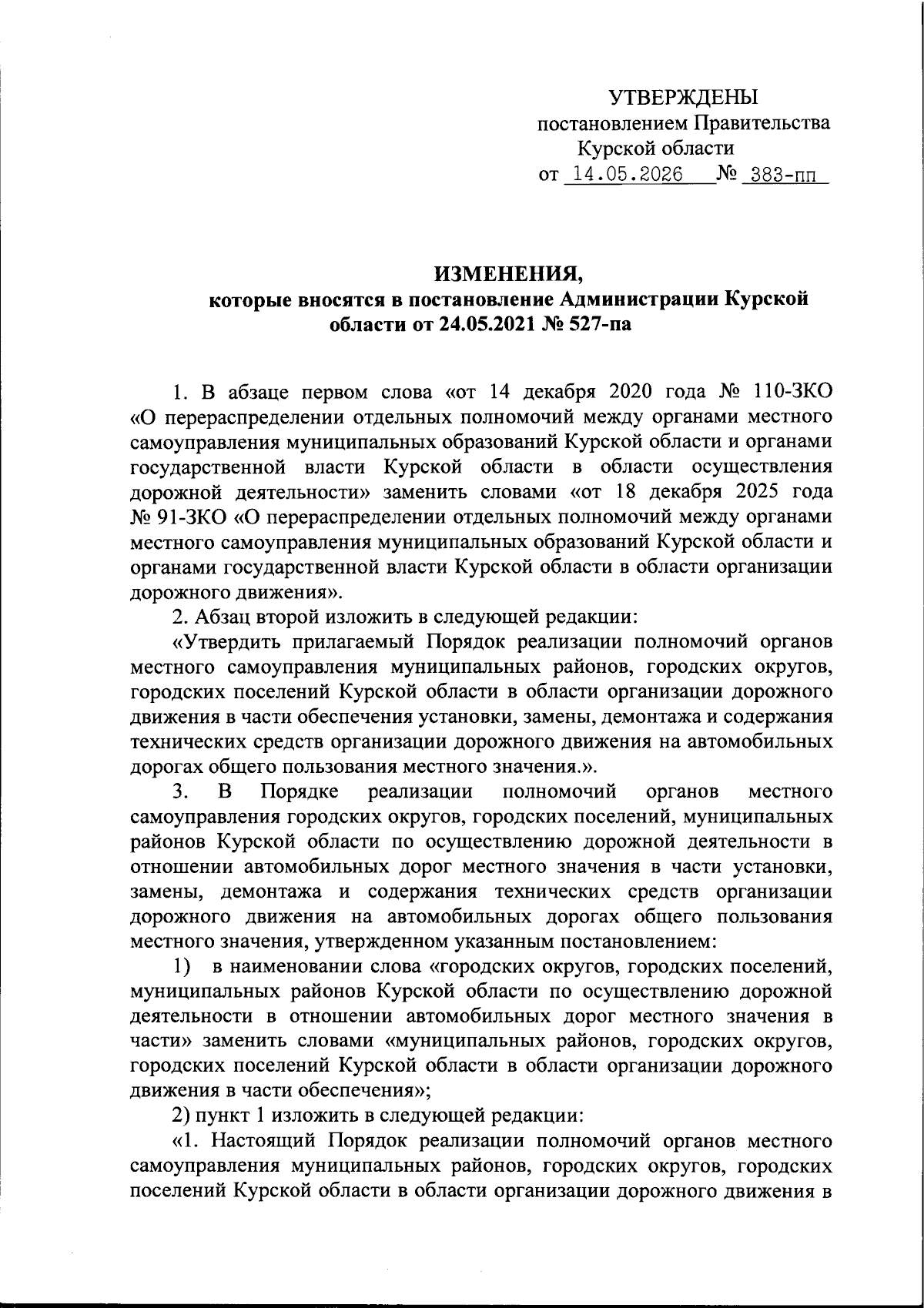 УТВЕРЖДЕНЫ
постановлением Правительства
Курской области
от 14.05.2026 № 383-пп

ИЗМЕНЕНИЯ,
которые вносятся в постановление Администрации Курской области от 24.05.2021 № 527-па

1. В абзаце первом слова «от 14 декабря 2020 года № 110-ЗКО «О перераспределении отдельных полномочий между органами местного самоуправления муниципальных образований Курской области и органами государственной власти Курской области в области осуществления дорожной деятельности» заменить словами «от 18 декабря 2025 года № 91-ЗКО «О перераспределении отдельных полномочий между органами местного самоуправления муниципальных образований Курской области и органами государственной власти Курской области в области организации дорожного движения».

2. Абзац второй изложить в следующей редакции:

«Утвердить прилагаемый Порядок реализации полномочий органов местного самоуправления муниципальных районов, городских округов, городских поселений Курской области в области организации дорожного движения в части обеспечения установки, замены, демонтажа и содержания технических средств организации дорожного движения на автомобильных дорогах общего пользования местного значения.».

3. В Порядке реализации полномочий органов местного самоуправления городских округов, городских поселений, муниципальных районов Курской области по осуществлению дорожной деятельности в отношении автомобильных дорог местного значения в части установки, замены, демонтажа и содержания технических средств организации дорожного движения на автомобильных дорогах общего пользования местного значения, утвержденном указанным постановлением:

1) в наименовании слова «городских округов, городских поселений, муниципальных районов Курской области по осуществлению дорожной деятельности в отношении автомобильных дорог местного значения в части» заменить словами «муниципальных районов, городских округов, городских поселений Курской области в области организации дорожного движения в части обеспечения»;

2) пункт 1 изложить в следующей редакции:

«1. Настоящий Порядок реализации полномочий органов местного самоуправления муниципальных районов, городских округов, городских поселений Курской области в области организации дорожного движения в